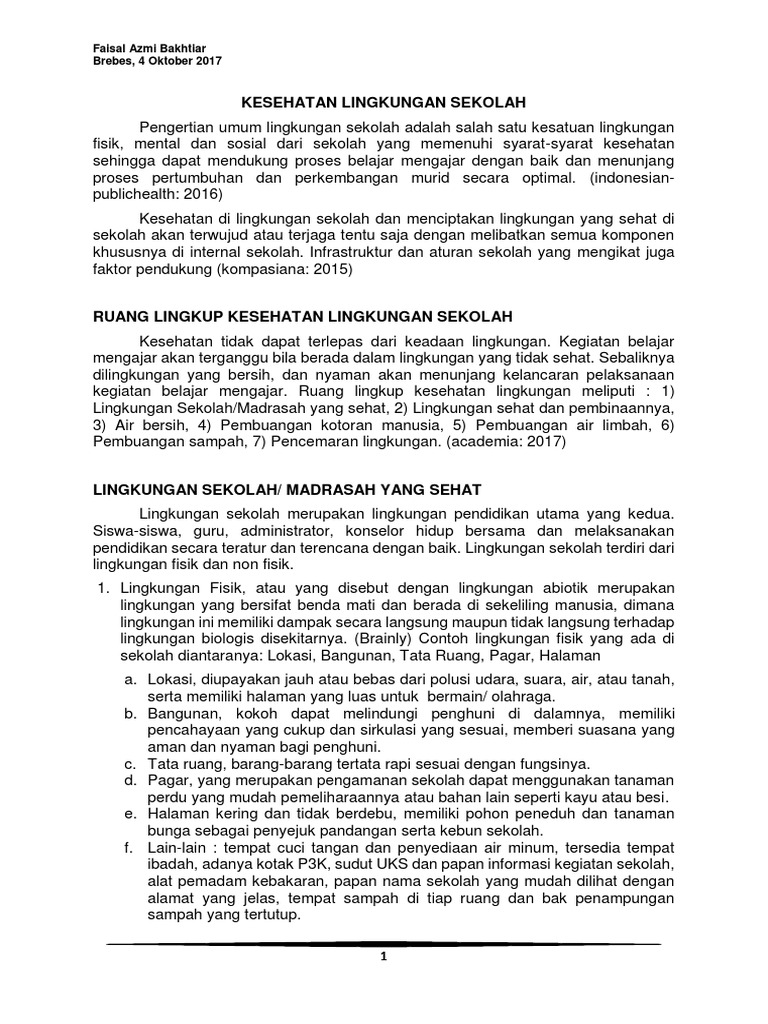 Faisal Azmi Bakhtiar
Brebes, 4 Oktober 2017

KESEHATAN LINGKUNGAN SEKOLAH

Pengertian umum lingkungan sekolah adalah salah satu kesatuan lingkungan fisik, mental dan sosial dari sekolah yang memenuhi syarat-syarat kesehatan sehingga dapat mendukung proses belajar mengajar dengan baik dan menunjang proses pertumbuhan dan perkembangan murid secara optimal. (indonesian-publichealth: 2016)

Kesehatan di lingkungan sekolah dan menciptakan lingkungan yang sehat di sekolah akan terwujud atau terjaga tentu saja dengan melibatkan semua komponen khususnya di internal sekolah. Infrastruktur dan aturan sekolah yang mengikat juga faktor pendukung (kompasiana: 2015)

RUANG LINGKUP KESEHATAN LINGKUNGAN SEKOLAH

Kesehatan tidak dapat terlepas dari keadaan lingkungan. Kegiatan belajar mengajar akan terganggu bila berada dalam lingkungan yang tidak sehat. Sebaliknya dilingkungan yang bersih, dan nyaman akan menunjang kelancaran pelaksanaan kegiatan belajar mengajar. Ruang lingkup kesehatan lingkungan meliputi : 1) Lingkungan Sekolah/Madrasah yang sehat, 2) Lingkungan sehat dan pembinaannya, 3) Air bersih, 4) Pembuangan kotoran manusia, 5) Pembuangan air limbah, 6) Pembuangan sampah, 7) Pencemaran lingkungan. (academia: 2017)

LINGKUNGAN SEKOLAH/ MADRASAH YANG SEHAT

Lingkungan sekolah merupakan lingkungan pendidikan utama yang kedua. Siswa-siswa, guru, administrator, konselor hidup bersama dan melaksanakan pendidikan secara teratur dan terencana dengan baik. Lingkungan sekolah terdiri dari lingkungan fisik dan non fisik.

1. Lingkungan Fisik, atau yang disebut dengan lingkungan abiotik merupakan lingkungan yang bersifat benda mati dan berada di sekeliling manusia, dimana lingkungan ini memiliki dampak secara langsung maupun tidak langsung terhadap lingkungan biologis disekitarnya. (Brainly) Contoh lingkungan fisik yang ada di sekolah diantaranya: Lokasi, Bangunan, Tata Ruang, Pagar, Halaman

a. Lokasi, diupayakan jauh atau bebas dari polusi udara, suara, air, atau tanah, serta memiliki halaman yang luas untuk bermain/ olahraga.
b. Bangunan, kokoh dapat melindungi penghuni di dalamnya, memiliki pencahayaan yang cukup dan sirkulasi yang sesuai, memberi suasana yang aman dan nyaman bagi penghuni.
c. Tata ruang, barang-barang tertata rapi sesuai dengan fungsinya.
d. Pagar, yang merupakan pengamanan sekolah dapat menggunakan tanaman perdu yang mudah pemeliharaannya atau bahan lain seperti kayu atau besi.
e. Halaman kering dan tidak berdebu, memiliki pohon peneduh dan tanaman bunga sebagai penyejuk pandangan serta kebun sekolah.
f. Lain-lain : tempat cuci tangan dan penyediaan air minum, tersedia tempat ibadah, adanya kotak P3K, sudut UKS dan papan informasi kegiatan sekolah, alat pemadam kebakaran, papan nama sekolah yang mudah dilihat dengan alamat yang jelas, tempat sampah di tiap ruang dan bak penampungan sampah yang tertutup.

1